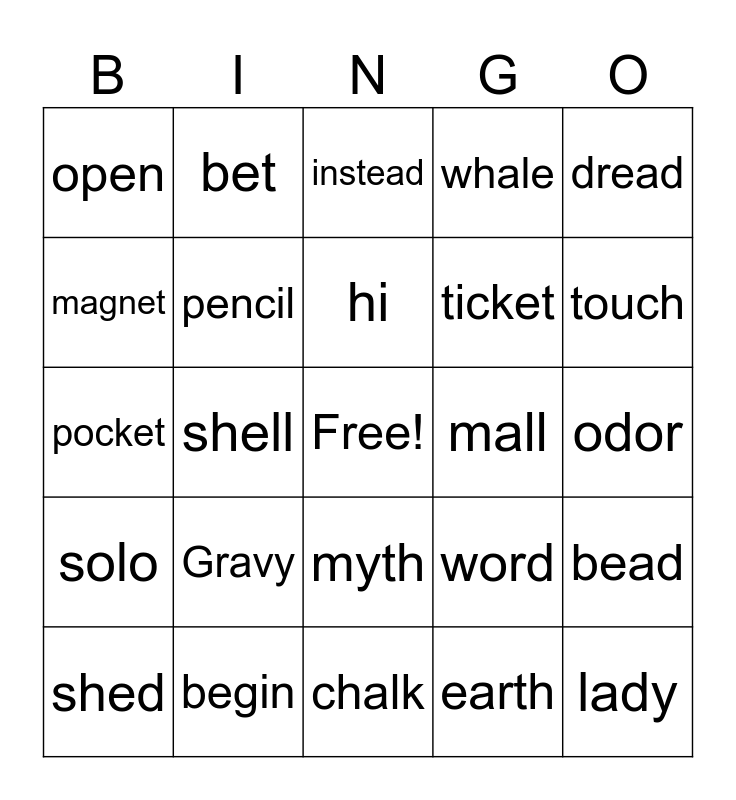 | B | I | N | G | O |
|---|---|---|---|---|
| open | bet | instead | whale | dread |
| magnet | pencil | hi | ticket | touch |
| pocket | shell | Free! | mall | odor |
| solo | Gravy | myth | word | bead |
| shed | begin | chalk | earth | lady |